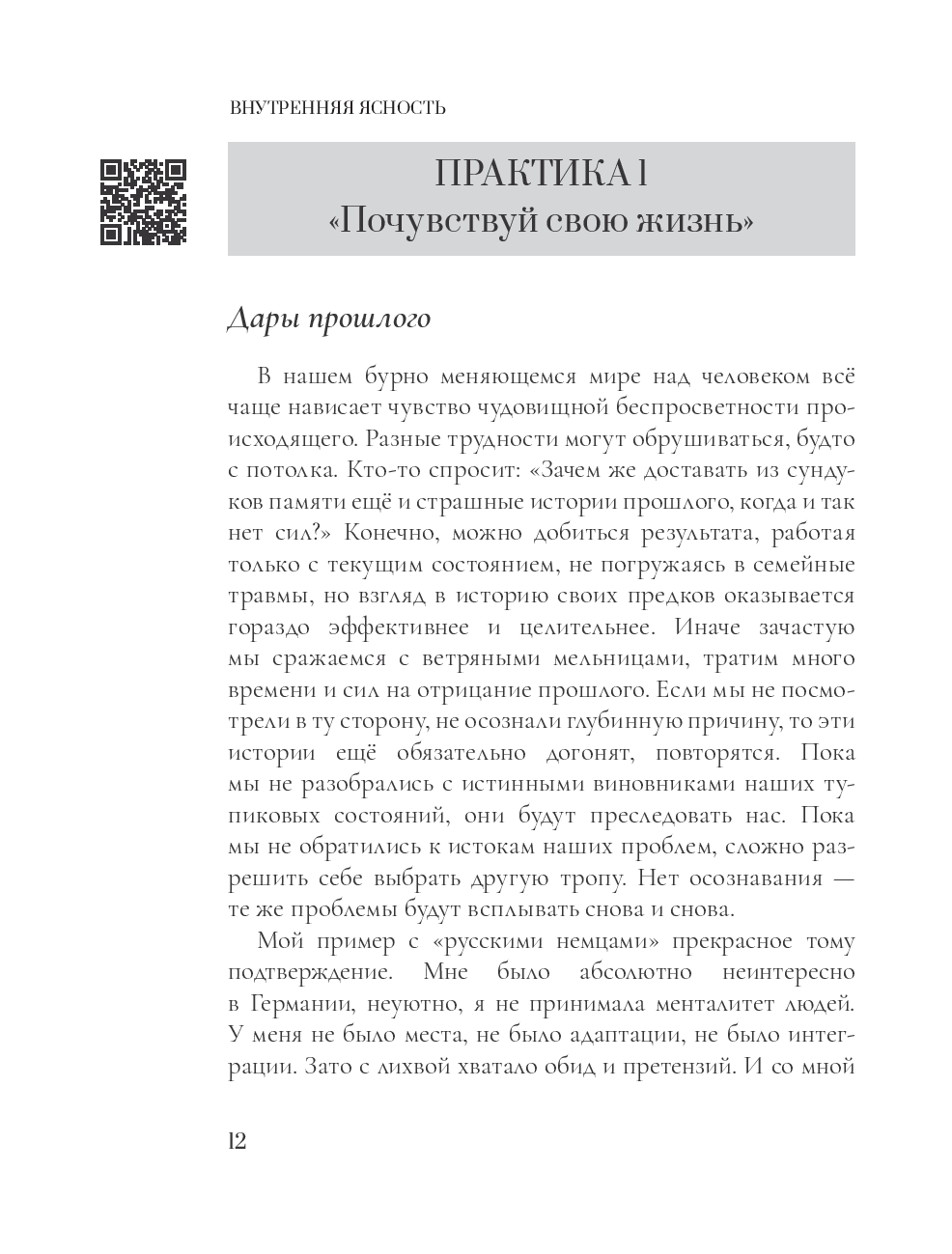 ВНУТРЕННЯЯ ЯСНОСТЬ

ПРАКТИКА 1
«Почувствуй свою жизнь»

Дары прошлого

В нашем бурно меняющемся мире над человеком всё чаще нависает чувство чудовищной беспросветности происходящего. Разные трудности могут обрушиваться, будто с потолка. Кто-то спросит: «Зачем же доставать из сундуков памяти ещё и страшные истории прошлого, когда и так нет сил?» Конечно, можно добиться результата, работая только с текущим состоянием, не погружаясь в семейные травмы, но взгляд в историю своих предков оказывается гораздо эффективнее и целительнее. Иначе зачастую мы сражаемся с ветряными мельницами, тратим много времени и сил на отрицание прошлого. Если мы не посмотрели в ту сторону, не осознали глубинную причину, то эти истории ещё обязательно догонят, повторятся. Пока мы не разобрались с истинными виновниками наших тупиковых состояний, они будут преследовать нас. Пока мы не обратились к истокам наших проблем, сложно разрешить себе выбрать другую тропу. Нет осознавания — те же проблемы будут всплывать снова и снова.

Мой пример с «русскими немцами» прекрасное тому подтверждение. Мне было абсолютно неинтересно в Германии, неуютно, я не принимала менталитет людей. У меня не было места, не было адаптации, не было интеграции. Зато с лихвой хватало обид и претензий. И со мной

12